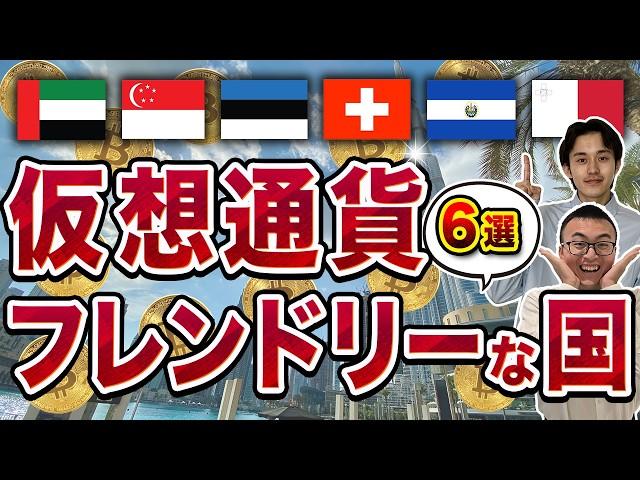 仮想通貨 6選
フレンドリーな国